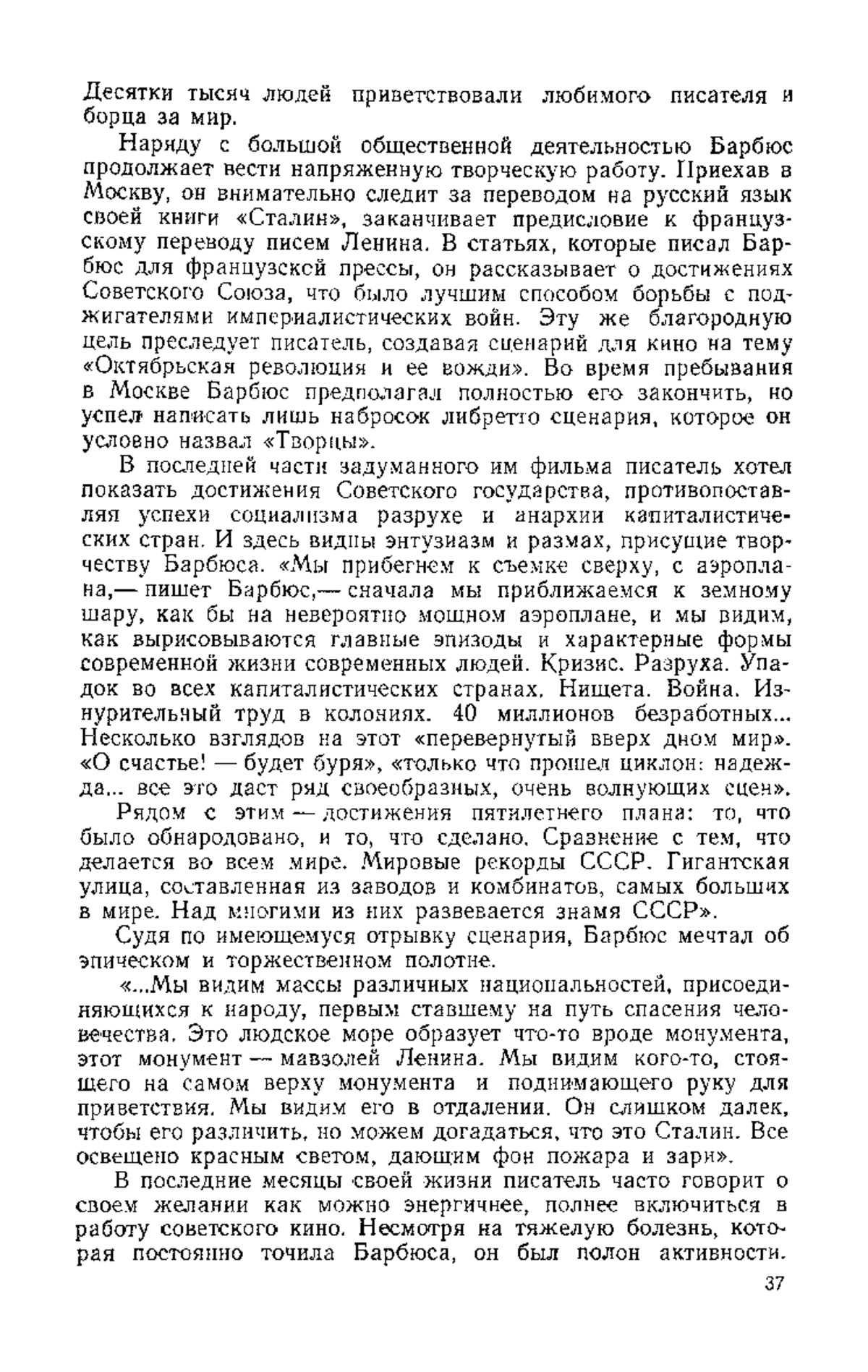 Десятки тысяч людей приветствовали любимого писателя и борца за мир.

Наряду с большой общественной деятельностью Барбюс продолжает вести напряженную творческую работу. Приехав в Москву, он внимательно следит за переводом на русский язык своей книги «Сталин», заканчивает предисловие к французскому переводу писем Ленина. В статьях, которые писал Барбюс для французской прессы, он рассказывает о достижениях Советского Союза, что было лучшим способом борьбы с поджигателями империалистических войн. Эту же благородную цель преследует писатель, создавая сценарий для кино на тему «Октябрьская революция и ее вожди». Во время пребывания в Москве Барбюс предполагал полностью его закончить, но успел написать лишь набросок либретто сценария, которое он условно назвал «Творцы».

В последней части задуманного им фильма писатель хотел показать достижения Советского государства, противопоставляя успехи социализма разрухе и анархии капиталистических стран. И здесь видны энтузиазм и размах, присущие творчеству Барбюса. «Мы прибегнем к съемке сверху, с аэроплана,— пишет Барбюс,— сначала мы приближаемся к земному шару, как бы на невероятно мощном аэроплане, и мы видим, как вырисовываются главные эпизоды и характерные формы современной жизни современных людей. Кризис. Разруха. Упадок во всех капиталистических странах. Нищета. Война. Изнурительный труд в колониях. 40 миллионов безработных... Несколько взглядов на этот «перевернутый вверх дном мир». «О счастье! — будет буря», «только что прошел циклон: надежда... все это даст ряд своеобразных, очень волнующих сцен».

Рядом с этим — достижения пятилетнего плана: то, что было обнародовано, и то, что сделано. Сравнение с тем, что делается во всем мире. Мировые рекорды СССР. Гигантская улица, составленная из заводов и комбинатов, самых больших в мире. Над многими из них развевается знамя СССР».

Судя по имеющемуся отрывку сценария, Барбюс мечтал об эпическом и торжественном полотне.

«...Мы видим массы различных национальностей, присоединяющихся к народу, первым ставшему на путь спасения человечества. Это людское море образует что-то вроде монумента, этот монумент — мавзолей Ленина. Мы видим кого-то, стоящего на самом верху монумента и поднимающего руку для приветствия. Мы видим его в отдалении. Он слишком далек, чтобы его различить, но можем догадаться, что это Сталин. Все освещено красным светом, дающим фон пожара и зари».

В последние месяцы своей жизни писатель часто говорит о своем желании как можно энергичнее, полнее включиться в работу советского кино. Несмотря на тяжелую болезнь, которая постоянно точила Барбюса, он был полон активности.

37